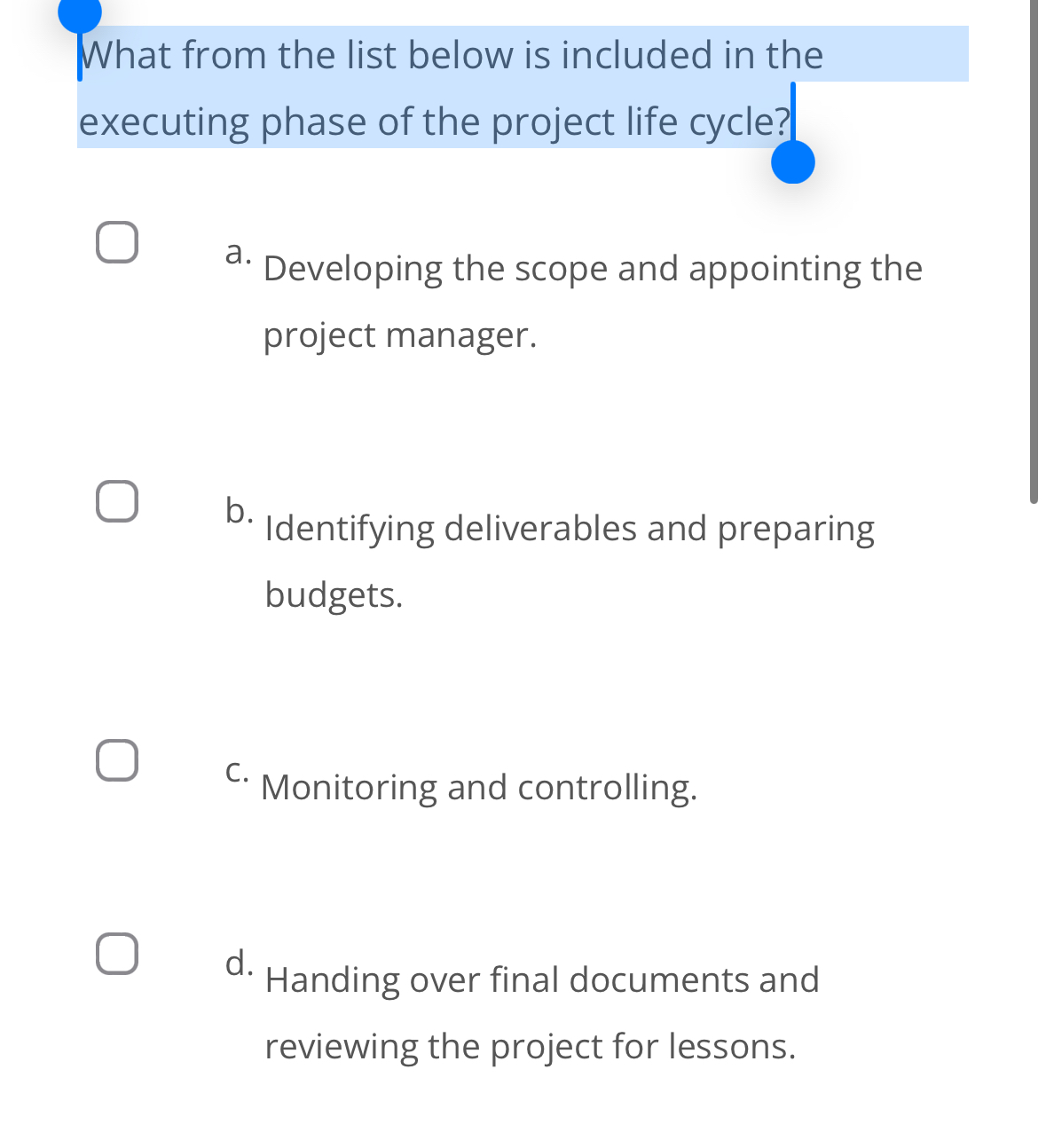 What from the list below is included in the executing phase of the project life cycle?

a. Developing the scope and appointing the project manager.

b. Identifying deliverables and preparing budgets.

c. Monitoring and controlling.

d. Handing over final documents and reviewing the project for lessons.